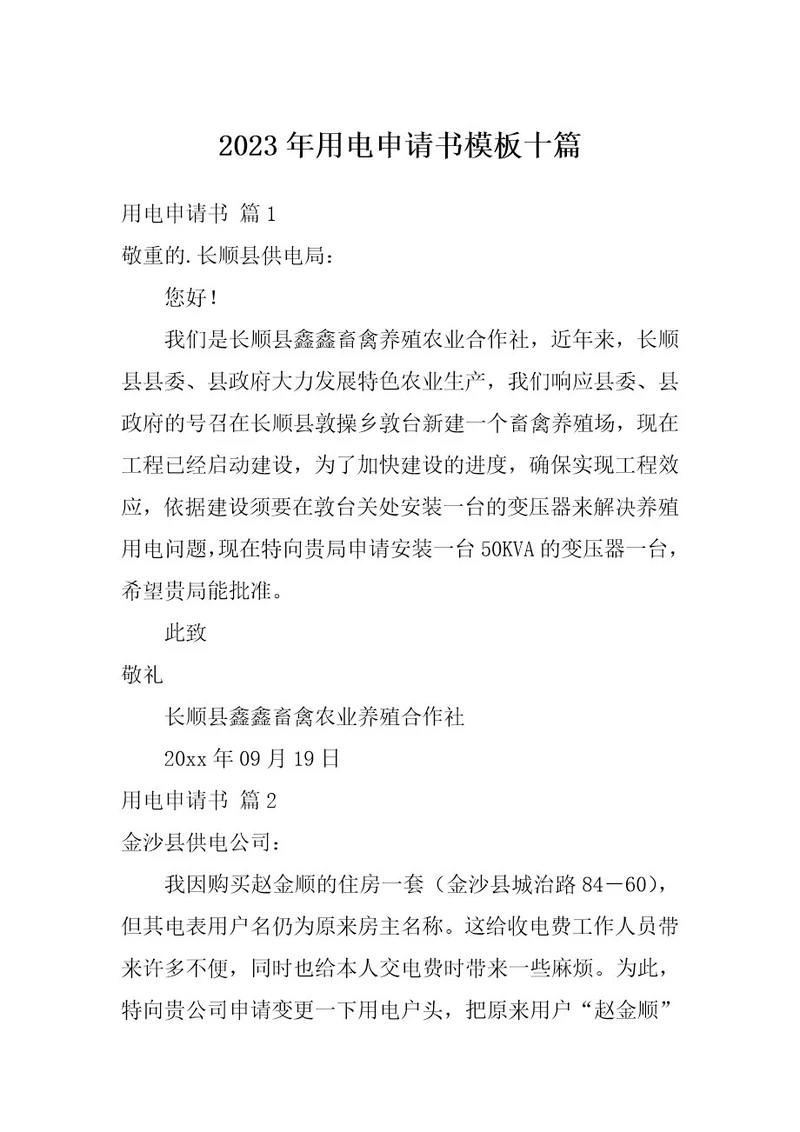 2023年用电申请书模板十篇

用电申请书 篇1

敬重的.长顺县供电局：

您好！

我们是长顺县鑫鑫畜禽养殖农业合作社，近年来，长顺县县委、县政府大力发展特色农业生产，我们响应县委、县政府的号召在长顺县敦操乡敦台新建一个畜禽养殖场，现在工程已经启动建设，为了加快建设的进度，确保实现工程效应，依据建设须要在敦台关处安装一台的变压器来解决养殖用电问题，现在特向贵局申请安装一台50KVA的变压器一台，希望贵局能批准。

此致

敬礼

长顺县鑫鑫畜禽农业养殖合作社

20xx年09月19日

用电申请书 篇2

金沙县供电公司：

我因购买赵金顺的住房一套（金沙县城治路84－60），但其电表用户名仍为原来房主名称。这给收电费工作人员带来许多不便，同时也给本人交电费时带来一些麻烦。为此，特向贵公司申请变更一下用电户头，把原来用户“赵金顺”